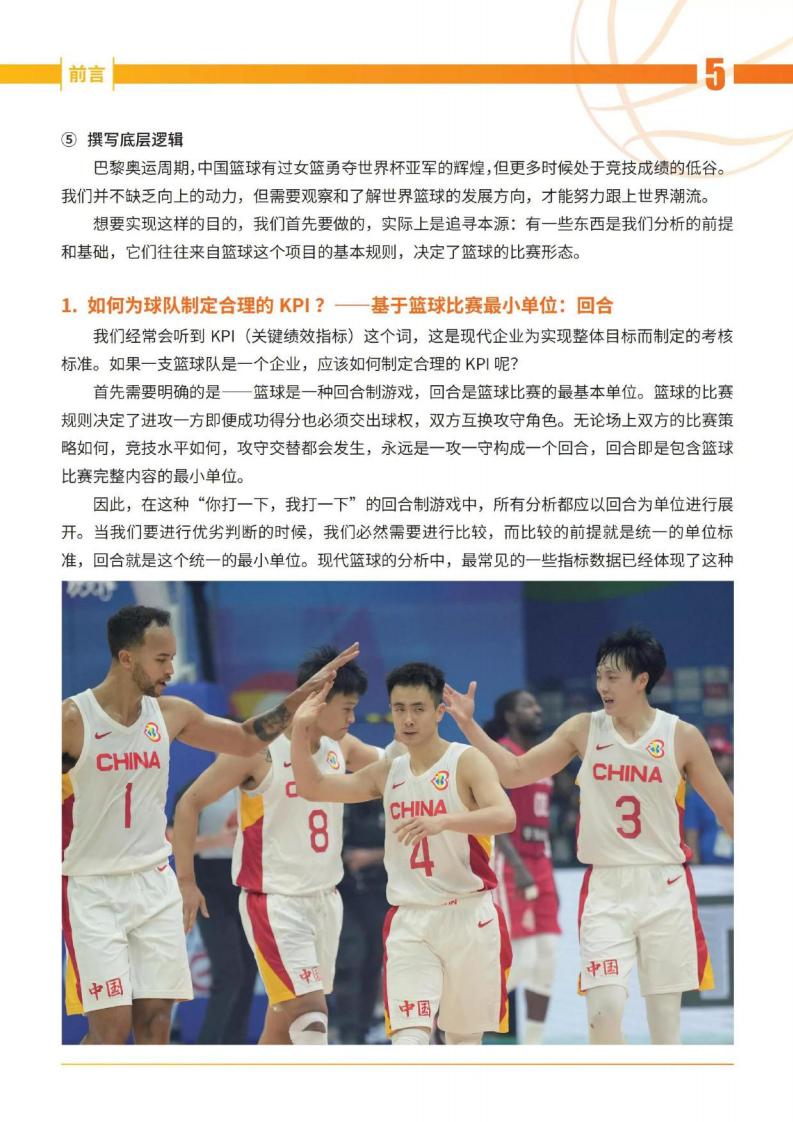 前言

5

⑤ 撰写底层逻辑

巴黎奥运周期,中国篮球有过女篮勇夺世界杯亚军的辉煌,但更多时候处于竞技成绩的低谷。我们并不缺乏向上的动力，但需要观察和了解世界篮球的发展方向，才能努力跟上世界潮流。

想要实现这样的目的，我们首先要做的，实际上是追寻本源：有一些东西是我们分析的前提和基础，它们往往来自篮球这个项目的基本规则，决定了篮球的比赛形态。

1. 如何为球队制定合理的 KPI？——基于篮球比赛最小单位：回合

我们经常会听到 KPI（关键绩效指标）这个词，这是现代企业为实现整体目标而制定的考核标准。如果一支篮球队是一个企业，应该如何制定合理的 KPI 呢?

首先需要明确的是——篮球是一种回合制游戏，回合是篮球比赛的最基本单位。篮球的比赛规则决定了进攻一方即便成功得分也必须交出球权，双方互换攻守角色。无论场上双方的比赛策略如何，竞技水平如何，攻守交替都会发生，永远是一攻一守构成一个回合，回合即是包含篮球比赛完整内容的最小单位。

因此，在这种“你打一下，我打一下”的回合制游戏中，所有分析都应以回合为单位进行展开。当我们要进行优劣判断的时候，我们必然需要进行比较，而比较的前提就是统一的单位标准，回合就是这个统一的最小单位。现代篮球的分析中，最常见的一些指标数据已经体现了这种

CHINA 1 中国
8 中国
CHINA 4 中国
CHINA 3 中国